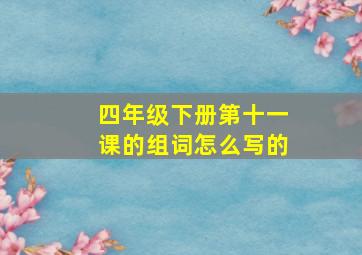 四年级下册第十一课的组词怎么写的